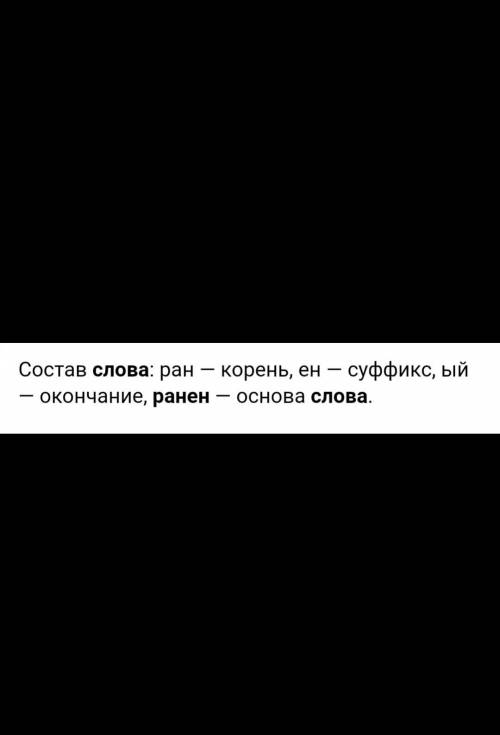 Состав слова: ран — корень, ен — суффикс, ый — окончание, ранен — основа слова.